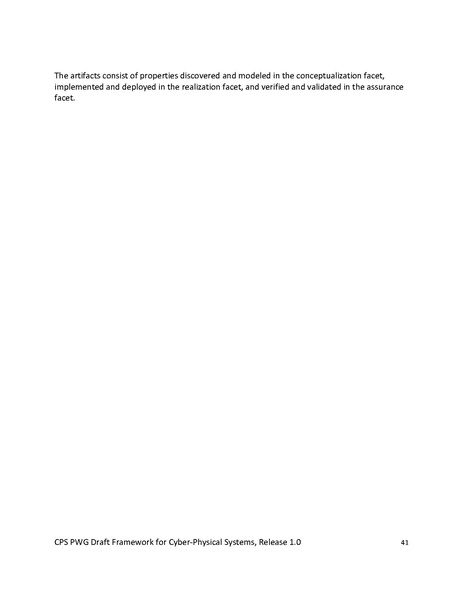 The artifacts consist of properties discovered and modeled in the conceptualization facet, implemented and deployed in the realization facet, and verified and validated in the assurance facet.

CPS PWG Draft Framework for Cyber-Physical Systems, Release 1.0 41